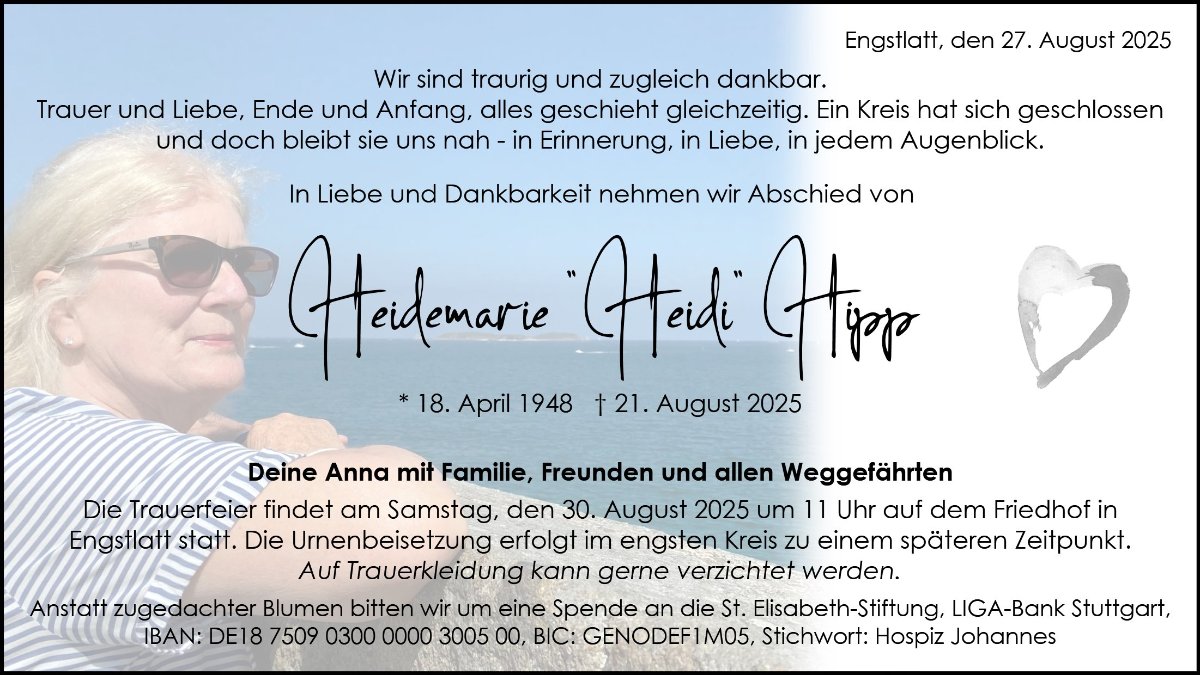 Engstlatt, den 27. August 2025

Wir sind traurig und zugleich dankbar.
Trauer und Liebe, Ende und Anfang, alles geschieht gleichzeitig. Ein Kreis hat sich geschlossen und doch bleibt sie uns nah - in Erinnerung, in Liebe, in jedem Augenblick.

In Liebe und Dankbarkeit nehmen wir Abschied von

Heidemarie "Heidi" Hipp

* 18. April 1948 † 21. August 2025

Deine Anna mit Familie, Freunden und allen Weggefährten

Die Trauerfeier findet am Samstag, den 30. August 2025 um 11 Uhr auf dem Friedhof in Engstlatt statt. Die Urnenbeisetzung erfolgt im engsten Kreis zu einem späteren Zeitpunkt.
Auf Trauerkleidung kann gerne verzichtet werden.

Anstatt zugedachter Blumen bitten wir um eine Spende an die St. Elisabeth-Stiftung, LIGA-Bank Stuttgart,
IBAN: DE18 7509 0300 0000 3005 00, BIC: GENODEF1M05, Stichwort: Hospiz Johannes